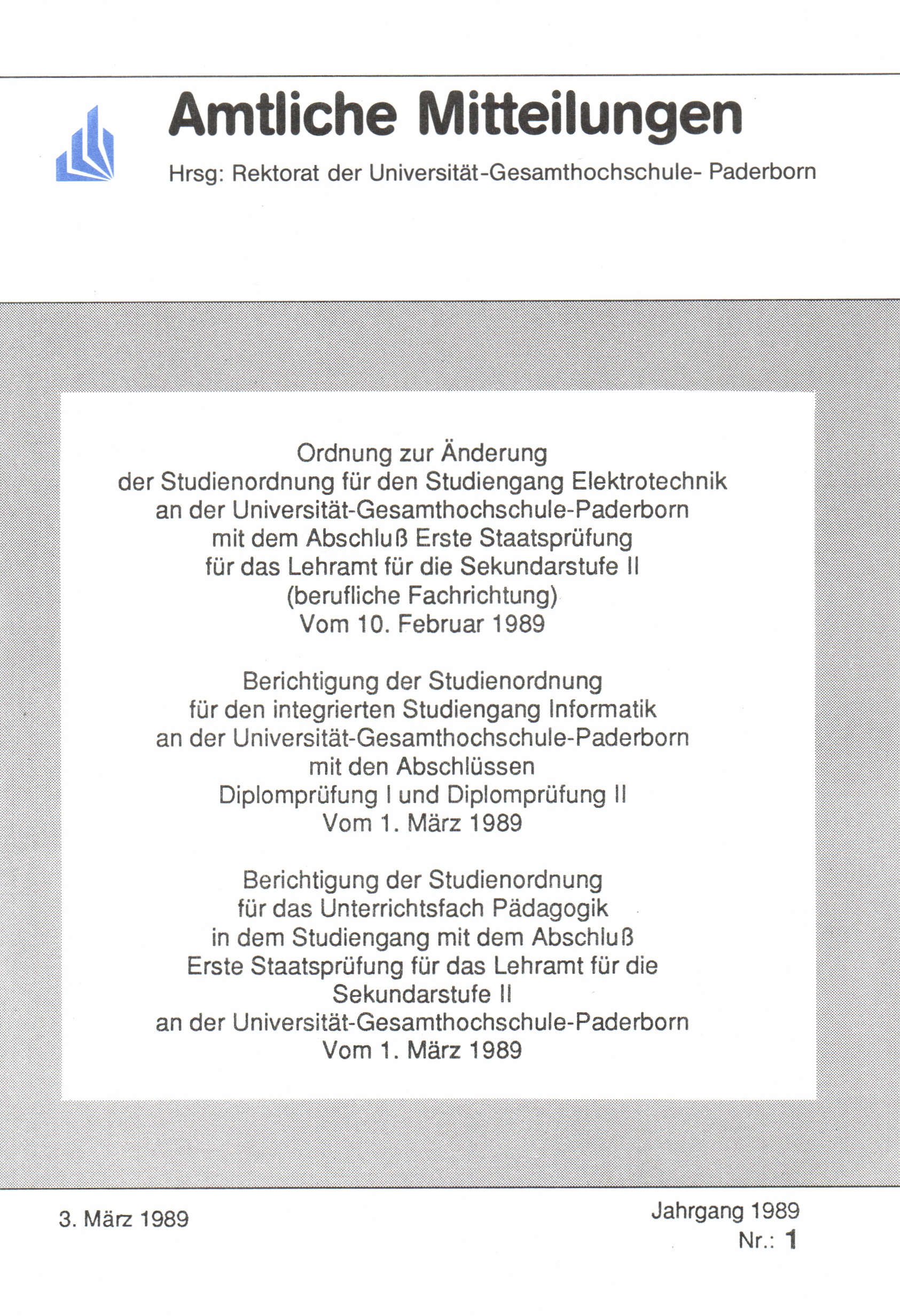 Amtliche Mitteilungen

Hrsg: Rektorat der Universität-Gesamthochschule- Paderborn

Ordnung zur Änderung
der Studienordnung für den Studiengang Elektrotechnik
an der Universität-Gesamthochschule-Paderborn
mit dem Abschluß Erste Staatsprüfung
für das Lehramt für die Sekundarstufe II
(berufliche Fachrichtung)
Vom 10. Februar 1989

Berichtigung der Studienordnung
für den integrierten Studiengang Informatik
an der Universität-Gesamthochschule-Paderborn
mit den Abschlüssen
Diplomprüfung I und Diplomprüfung II
Vom 1. März 1989

Berichtigung der Studienordnung
für das Unterrichtsfach Pädagogik
in dem Studiengang mit dem Abschluß
Erste Staatsprüfung für das Lehramt für die
Sekundarstufe II
an der Universität-Gesamthochschule-Paderborn
Vom 1. März 1989

3. März 1989

Jahrgang 1989
Nr.: 1